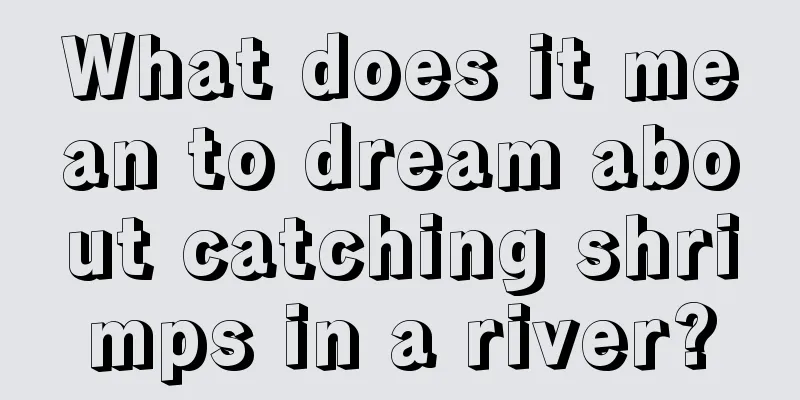 What does it mean to dream about catching shrimps in a river?